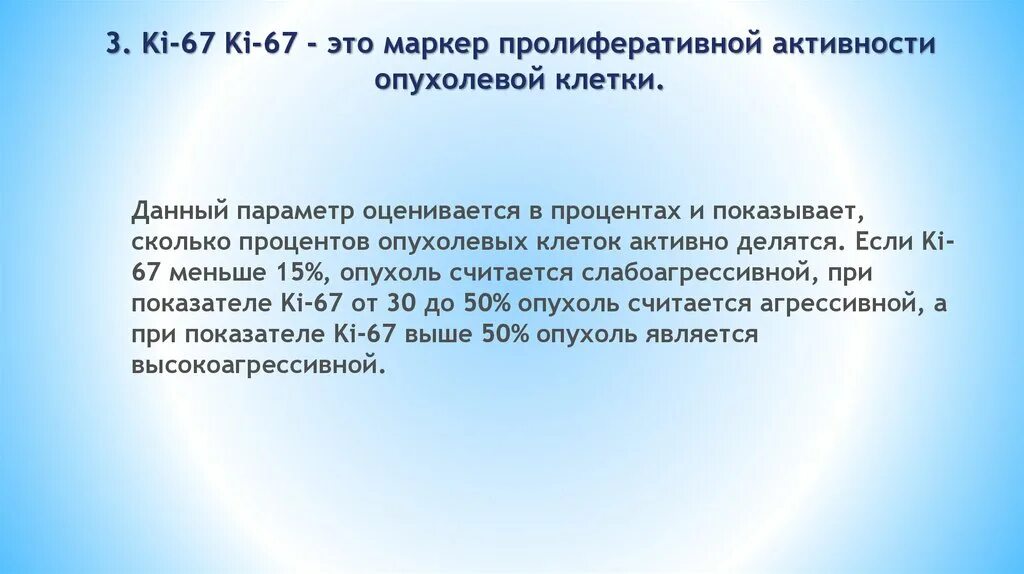 3. Ki-67 Ki-67 – это маркер пролиферативной активности опухолевой клетки.

Данный параметр оценивается в процентах и показывает, сколько процентов опухолевых клеток активно делятся. Если Ki-67 меньше 15%, опухоль считается слабоагрессивной, при показателе Ki-67 от 30 до 50% опухоль считается агрессивной, а при показателе Ki-67 выше 50% опухоль является высокоагрессивной.